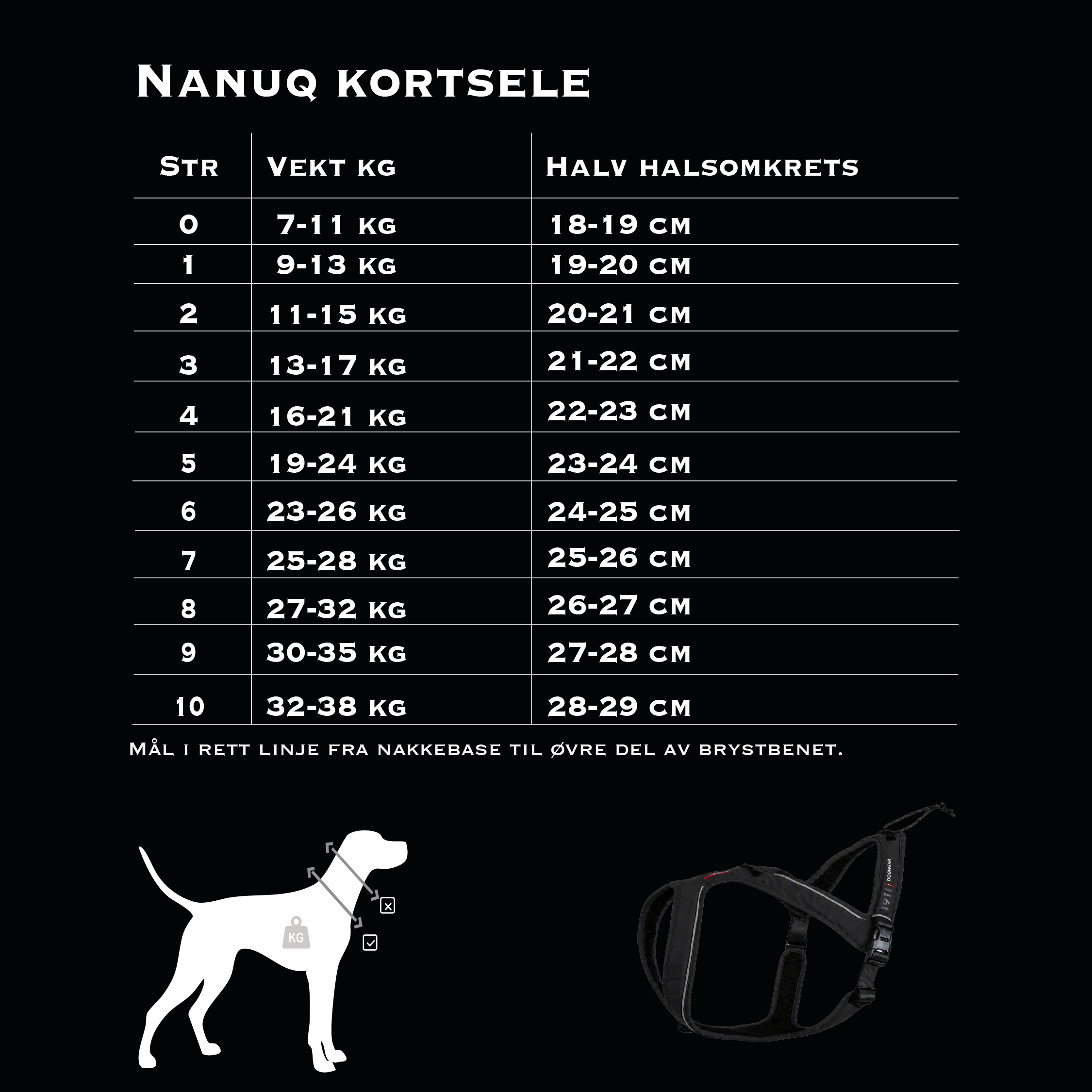 Nanuq kortsele

| Str | Vekt kg | Halv halsomkrets |
|---|---|---|
| 0 | 7-11 kg | 18-19 cm |
| 1 | 9-13 kg | 19-20 cm |
| 2 | 11-15 kg | 20-21 cm |
| 3 | 13-17 kg | 21-22 cm |
| 4 | 16-21 kg | 22-23 cm |
| 5 | 19-24 kg | 23-24 cm |
| 6 | 23-26 kg | 24-25 cm |
| 7 | 25-28 kg | 25-26 cm |
| 8 | 27-32 kg | 26-27 cm |
| 9 | 30-35 kg | 27-28 cm |
| 10 | 32-38 kg | 28-29 cm |

Mål i rett linje fra nakkebase til øvre del av brystbenet.

KG

1911 DOGWEAR